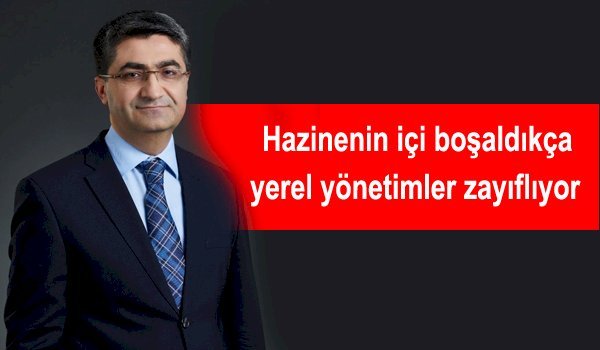 Hazinenin içi boşaldıkça yerel yönetimler zayıflıyor